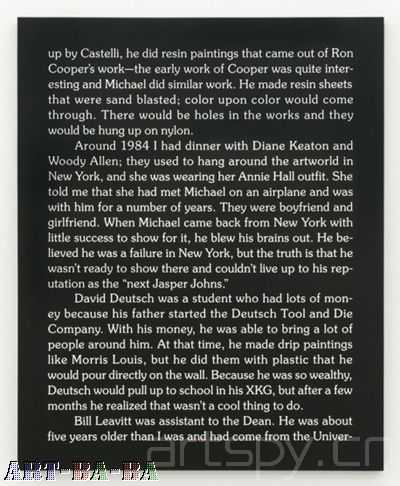 up by Castelli, he did resin paintings that came out of Ron Cooper's work—the early work of Cooper was quite interesting and Michael did similar work. He made resin sheets that were sand blasted; color upon color would come through. There would be holes in the works and they would be hung up on nylon.

Around 1984 I had dinner with Diane Keaton and Woody Allen; they used to hang around the artworld in New York, and she was wearing her Annie Hall outfit. She told me that she had met Michael on an airplane and was with him for a number of years. They were boyfriend and girlfriend. When Michael came back from New York with little success to show for it, he blew his brains out. He believed he was a failure in New York, but the truth is that he wasn't ready to show there and couldn't live up to his reputation as the "next Jasper Johns."

David Deutsch was a student who had lots of money because his father started the Deutsch Tool and Die Company. With his money, he was able to bring a lot of people around him. At that time, he made drip paintings like Morris Louis, but he did them with plastic that he would pour directly on the wall. Because he was so wealthy, Deutsch would pull up to school in his XKG, but after a few months he realized that wasn't a cool thing to do.

Bill Leavitt was assistant to the Dean. He was about five years older than I was and had come from the Univer-

artspy.cn

ART-BA-BA